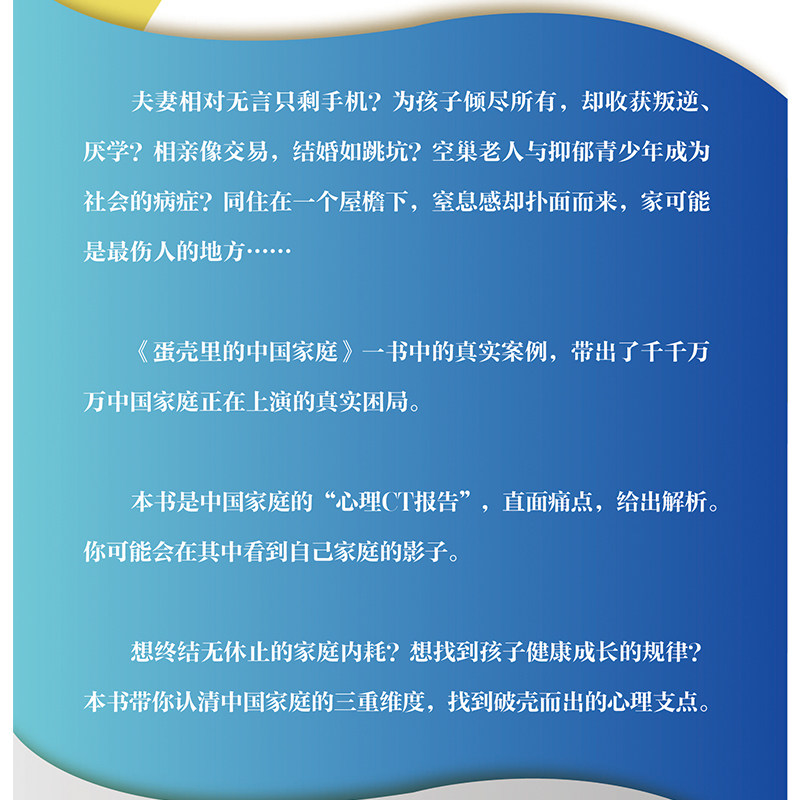 夫妻相对无言只剩手机？为孩子倾尽所有，却收获叛逆、厌学？相亲像交易，结婚如跳坑？空巢老人与抑郁青少年成为社会的病症？同住在一个屋檐下，窒息感却扑面而来，家可能是最伤人的地方……

《蛋壳里的中国家庭》一书中的真实案例，带出了千千万万中国家庭正在上演的真实困局。

本书是中国家庭的“心理CT报告”，直面痛点，给出解析。你可能会在其中看到自己家庭的影子。

想终结无休止的家庭内耗？想找到孩子健康成长的规律？本书带你认清中国家庭的三重维度，找到破壳而出的心理支点。